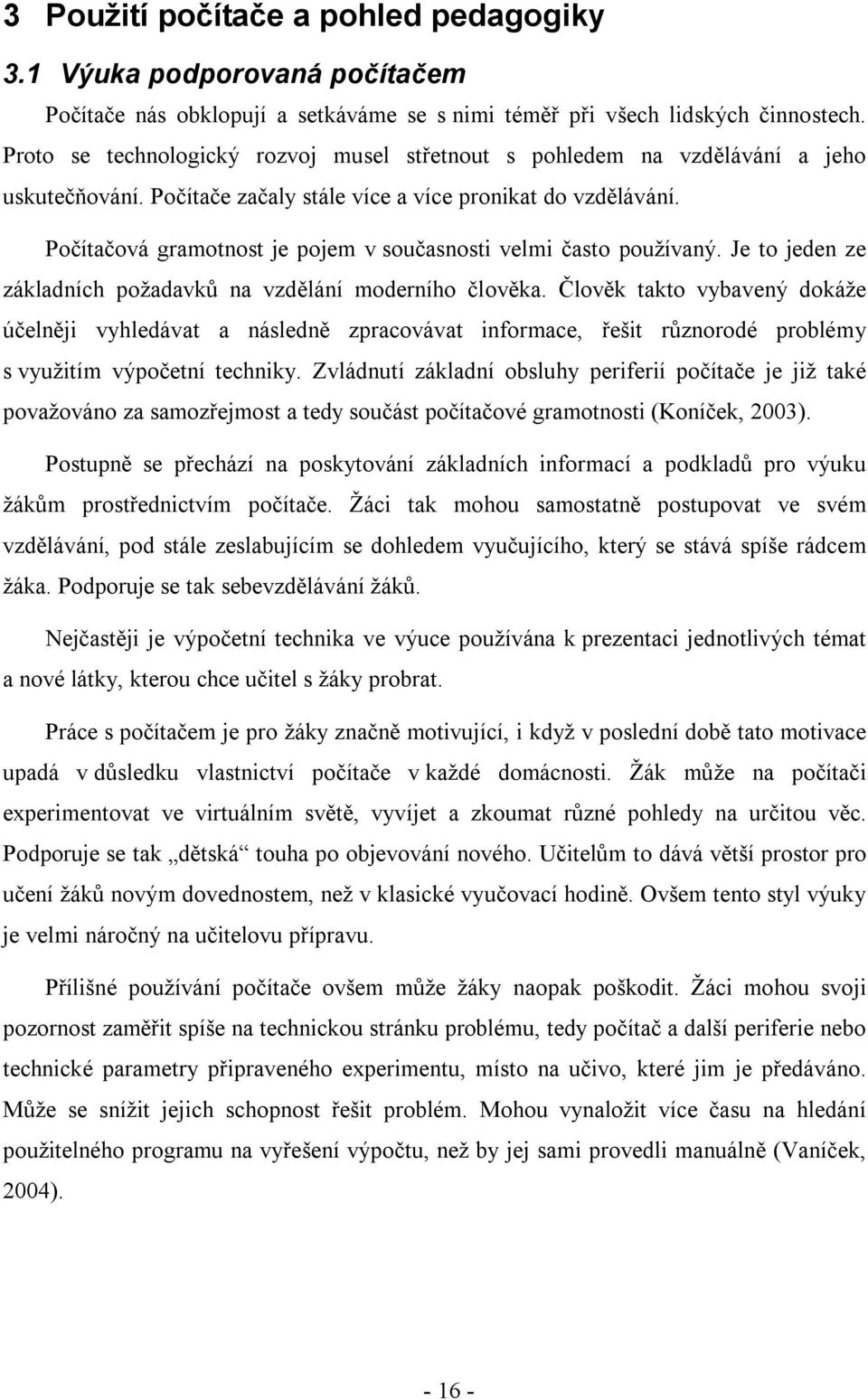 3 Použití počítače a pohled pedagogiky

3.1 Výuka podporovaná počítačem

Počítače nás obklopují a setkáváme se s nimi téměř při všech lidských činnostech. Proto se technologický rozvoj musel střetnout s pohledem na vzdělávání a jeho uskutečňování. Počítače začaly stále více a více pronikat do vzdělávání.

Počítačová gramotnost je pojem v současnosti velmi často používaný. Je to jeden ze základních požadavků na vzdělání moderního člověka. Člověk takto vybavený dokáže účelněji vyhledávat a následně zpracovávat informace, řešit různorodé problémy s využitím výpočetní techniky. Zvládnutí základní obsluhy periferií počítače je již také považováno za samozřejmost a tedy součást počítačové gramotnosti (Koníček, 2003).

Postupně se přechází na poskytování základních informací a podkladů pro výuku žákům prostřednictvím počítače. Žáci tak mohou samostatně postupovat ve svém vzdělávání, pod stále zeslabujícím se dohledem vyučujícího, který se stává spíše rádcem žáka. Podporuje se tak sebevzdělávání žáků.

Nejčastěji je výpočetní technika ve výuce používána k prezentaci jednotlivých témat a nové látky, kterou chce učitel s žáky probrat.

Práce s počítačem je pro žáky značně motivující, i když v poslední době tato motivace upadá v důsledku vlastnictví počítače v každé domácnosti. Žák může na počítači experimentovat ve virtuálním světě, vyvíjet a zkoumat různé pohledy na určitou věc. Podporuje se tak „dětská“ touha po objevování nového. Učitelům to dává větší prostor pro učení žáků novým dovednostem, než v klasické vyučovací hodině. Ovšem tento styl výuky je velmi náročný na učitelovu přípravu.

Přílišné používání počítače ovšem může žáky naopak poškodit. Žáci mohou svoji pozornost zaměřit spíše na technickou stránku problému, tedy počítač a další periferie nebo technické parametry připraveného experimentu, místo na učivo, které jim je předáváno. Může se snížit jejich schopnost řešit problém. Mohou vynaložit více času na hledání použitelného programu na vyřešení výpočtu, než by jej sami provedli manuálně (Vaníček, 2004).

- 16 -